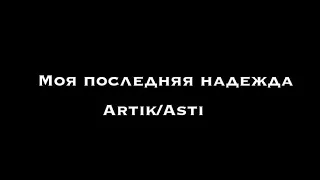 Моя последняя надежда
Artik/Asti